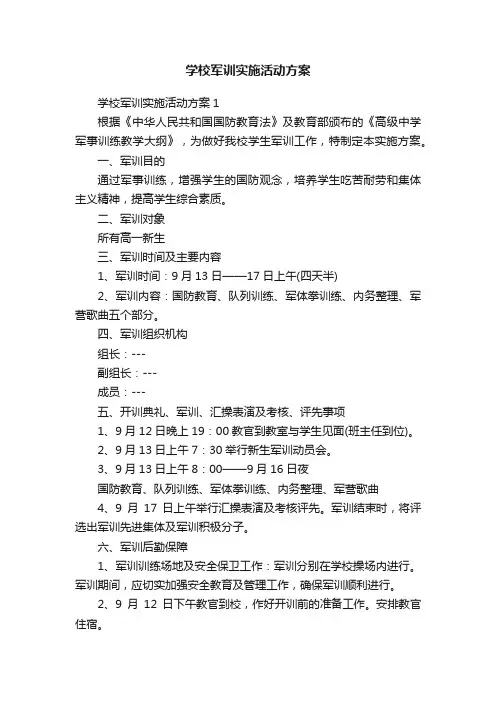 学校军训实施活动方案

学校军训实施活动方案 1

根据《中华人民共和国国防教育法》及教育部颁布的《高级中学军事训练教学大纲》，为做好我校学生军训工作，特制定本实施方案。

一、军训目的

通过军事训练，增强学生的国防观念，培养学生吃苦耐劳和集体主义精神，提高学生综合素质。

二、军训对象

所有高一新生

三、军训时间及主要内容

1、军训时间：9 月 13 日——17 日上午(四天半)

2、军训内容：国防教育、队列训练、军体拳训练、内务整理、军营歌曲五个部分。

四、军训组织机构

组长：---

副组长：---

成员：---

五、开训典礼、军训、汇操表演及考核、评先事项

1、9 月 12 日晚上 19：00 教官到教室与学生见面(班主任到位)。

2、9 月 13 日上午 7：30 举行新生军训动员会。

3、9 月 13 日上午 8：00——9 月 16 日夜

国防教育、队列训练、军体拳训练、内务整理、军营歌曲

4、9 月 17 日上午举行汇操表演及考核评先。军训结束时，将评选出军训先进集体及军训积极分子。

六、军训后勤保障

1、军训训练场地及安全保卫工作：军训分别在学校操场内进行。军训期间，应切实加强安全教育及管理工作，确保军训顺利进行。

2、9 月 12 日下午教官到校，作好开训前的准备工作。安排教官住宿。